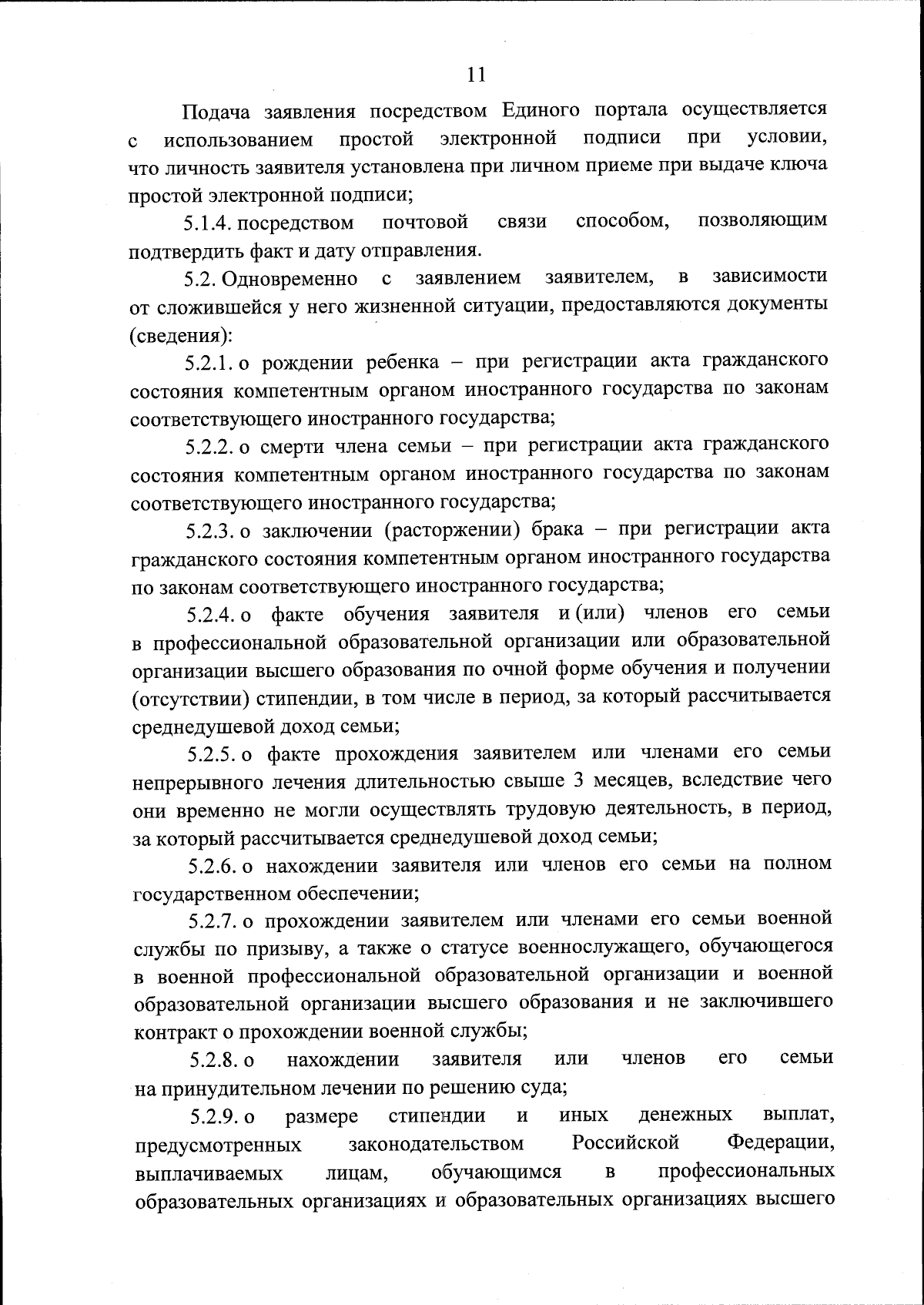 11

Подача заявления посредством Единого портала осуществляется с использованием простой электронной подписи при условии, что личность заявителя установлена при личном приеме при выдаче ключа простой электронной подписи;

5.1.4. посредством почтовой связи способом, позволяющим подтвердить факт и дату отправления.

5.2. Одновременно с заявлением заявителем, в зависимости от сложившейся у него жизненной ситуации, предоставляются документы (сведения):

5.2.1. о рождении ребенка – при регистрации акта гражданского состояния компетентным органом иностранного государства по законам соответствующего иностранного государства;

5.2.2. о смерти члена семьи – при регистрации акта гражданского состояния компетентным органом иностранного государства по законам соответствующего иностранного государства;

5.2.3. о заключении (расторжении) брака – при регистрации акта гражданского состояния компетентным органом иностранного государства по законам соответствующего иностранного государства;

5.2.4. о факте обучения заявителя и (или) членов его семьи в профессиональной образовательной организации или образовательной организации высшего образования по очной форме обучения и получении (отсутствии) стипендии, в том числе в период, за который рассчитывается среднедушевой доход семьи;

5.2.5. о факте прохождения заявителем или членами его семьи непрерывного лечения длительностью свыше 3 месяцев, вследствие чего они временно не могли осуществлять трудовую деятельность, в период, за который рассчитывается среднедушевой доход семьи;

5.2.6. о нахождении заявителя или членов его семьи на полном государственном обеспечении;

5.2.7. о прохождении заявителем или членами его семьи военной службы по призыву, а также о статусе военнослужащего, обучающегося в военной профессиональной образовательной организации и военной образовательной организации высшего образования и не заключившего контракт о прохождении военной службы;

5.2.8. о нахождении заявителя или членов его семьи на принудительном лечении по решению суда;

5.2.9. о размере стипендии и иных денежных выплат, предусмотренных законодательством Российской Федерации, выплачиваемых лицам, обучающимся в профессиональных образовательных организациях и образовательных организациях высшего